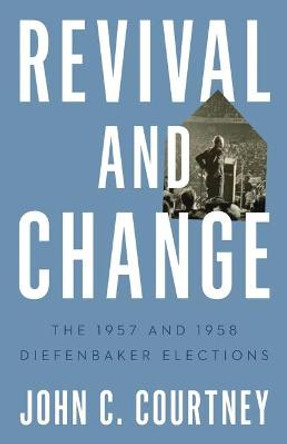 REVIVAL AND CHANGE

THE 1957 AND 1958 DIEFENBAKER ELECTIONS

JOHN C. COURTNEY